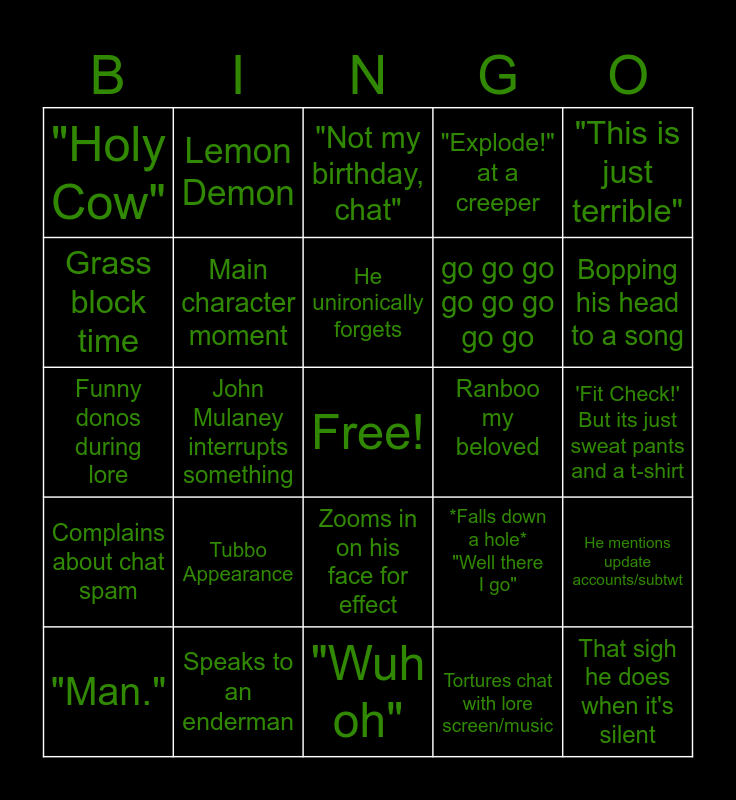 | B | I | N | G | O |
|---|---|---|---|---|
| "Holy Cow" | Lemon Demon | "Not my birthday, chat" | "Explode!" at a creeper | "This is just terrible" |
| Grass block time | Main character moment | He unironically forgets | go go go go go go go go | Bopping his head to a song |
| Funny donos during lore | John Mulaney interrupts something | Free! | Ranboo my beloved | 'Fit Check!' But its just sweat pants and a t-shirt |
| Complains about chat spam | Tubbo Appearance | Zooms in on his face for effect | *Falls down a hole* "Well there I go" | He mentions update accounts/subtwt |
| "Man." | Speaks to an enderman | "Wuh oh" | Tortures chat with lore screen/music | That sigh he does when it's silent |